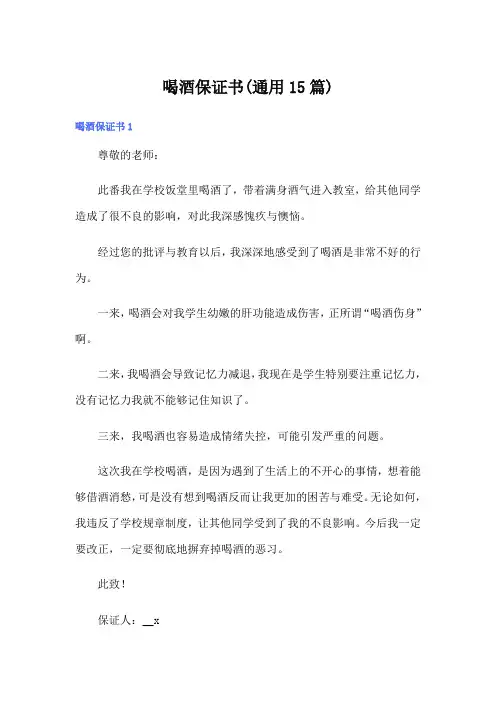 喝酒保证书(通用15篇)

喝酒保证书1

尊敬的老师：

此番我在学校饭堂里喝酒了，带着满身酒气进入教室，给其他同学造成了很不良的影响，对此我深感愧疚与懊恼。

经过您的批评与教育以后，我深深地感受到了喝酒是非常不好的行为。

一来，喝酒会对我学生幼嫩的肝功能造成伤害，正所谓“喝酒伤身”啊。

二来，我喝酒会导致记忆力减退，我现在是学生特别要注重记忆力，没有记忆力我就不能够记住知识了。

三来，我喝酒也容易造成情绪失控，可能引发严重的问题。

这次我在学校喝酒，是因为遇到了生活上的不开心的事情，想着能够借酒消愁，可是没有想到喝酒反而让我更加的困苦与难受。无论如何，我违反了学校规章制度，让其他同学受到了我的不良影响。今后我一定要改正，一定要彻底地摒弃掉喝酒的恶习。

此致！

保证人：__x